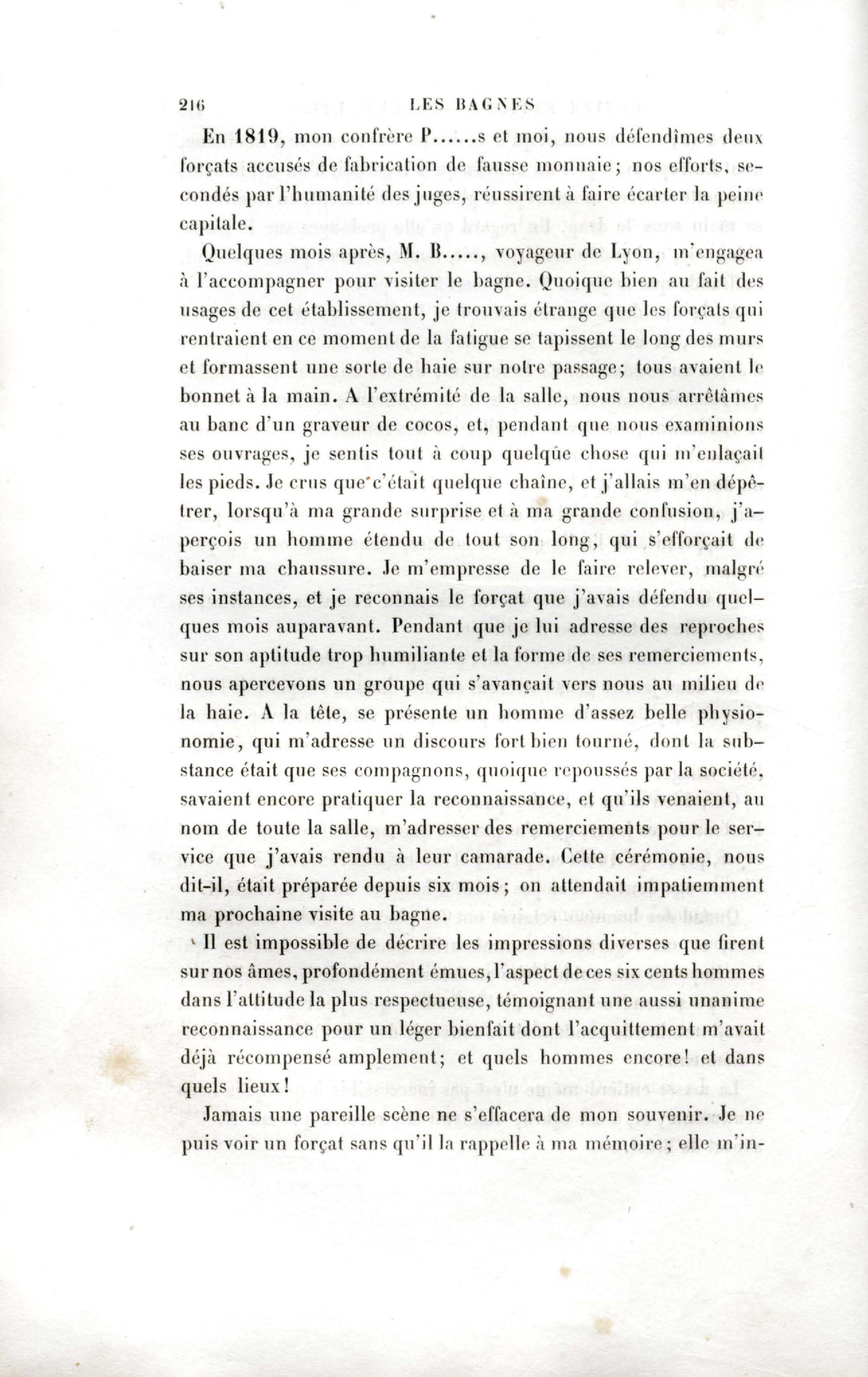 216 LES BAGNES

En 1819, mon confrère P......s et moi, nous défendîmes deux forçats accusés de fabrication de fausse monnaie; nos efforts, secondés par l'humanité des juges, réussirent à faire écarter la peine capitale.

Quelques mois après, M. B....., voyageur de Lyon, m'engagea à l'accompagner pour visiter le bagne. Quoique bien au fait des usages de cet établissement, je trouvais étrange que les forçats qui rentraient en ce moment de la fatigue se tapissent le long des murs et formassent une sorte de haie sur notre passage; tous avaient le bonnet à la main. A l'extrémité de la salle, nous nous arrêtâmes au banc d'un graveur de cocos, et, pendant que nous examinions ses ouvrages, je sentis tout à coup quelque chose qui m'enlaçait les pieds. Je crus que c'était quelque chaîne, et j'allais m'en dépêtrer, lorsqu'à ma grande surprise et à ma grande confusion, j'aperçois un homme étendu de tout son long, qui s'efforçait de baiser ma chaussure. Je m'empresse de le faire relever, malgré ses instances, et je reconnais le forçat que j'avais défendu quelques mois auparavant. Pendant que je lui adresse des reproches sur son aptitude trop humiliante et la forme de ses remerciements, nous apercevons un groupe qui s'avançait vers nous au milieu de la haie. A la tête, se présente un homme d'assez belle physionomie, qui m'adresse un discours fort bien tourné, dont la substance était que ses compagnons, quoique repoussés par la société, savaient encore pratiquer la reconnaissance, et qu'ils venaient, au nom de toute la salle, m'adresser des remerciements pour le service que j'avais rendu à leur camarade. Cette cérémonie, nous dit-il, était préparée depuis six mois; on attendait impatiemment ma prochaine visite au bagne.

Il est impossible de décrire les impressions diverses que firent sur nos âmes, profondément émues, l'aspect de ces six cents hommes dans l'attitude la plus respectueuse, témoignant une aussi unanime reconnaissance pour un léger bienfait dont l'acquittement m'avait déjà récompensé amplement; et quels hommes encore! et dans quels lieux!

Jamais une pareille scène ne s'effacera de mon souvenir. Je ne puis voir un forçat sans qu'il la rappelle à ma mémoire; elle m'in-